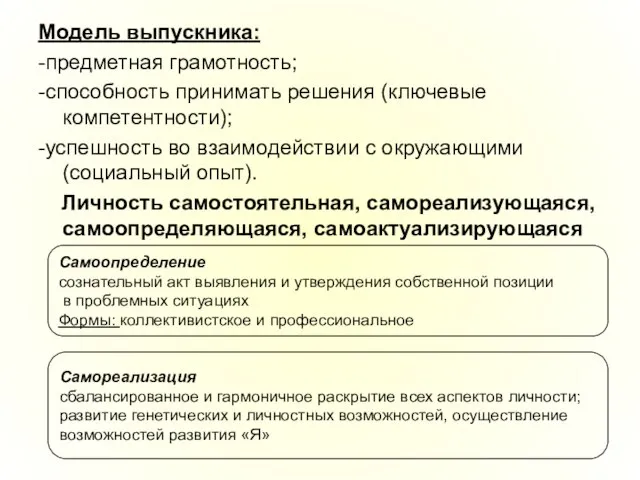 Модель выпускника:
-предметная грамотность;
-способность принимать решения (ключевые компетентности);
-успешность во взаимодействии с окружающими (социальный опыт).

Личность самостоятельная, самореализующаяся, самоопределяющаяся, самоактуализирующаяся

Самоопределение
сознательный акт выявления и утверждения собственной позиции в проблемных ситуациях
Формы: коллективистское и профессиональное

Самореализация
сбалансированное и гармоничное раскрытие всех аспектов личности; развитие генетических и личностных возможностей, осуществление возможностей развития «Я»